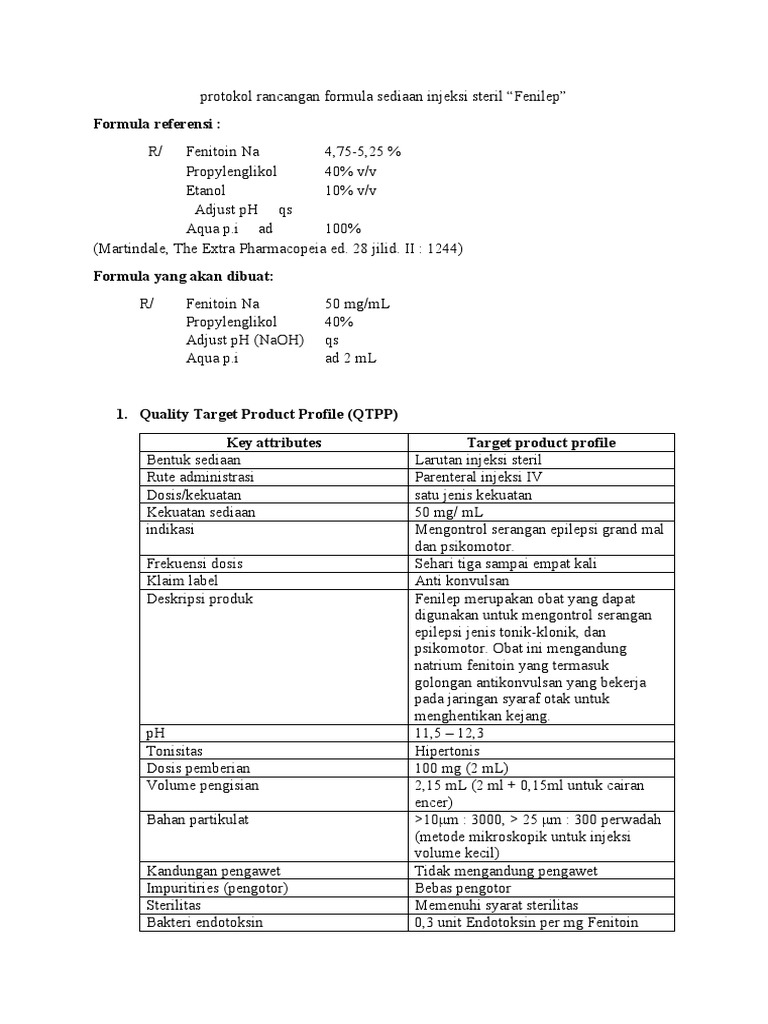 protokol rancangan formula sediaan injeksi steril “Fenilep”

**Formula referensi :**

R/ Fenitoin Na 4,75-5,25 %
Propylenglikol 40% v/v
Etanol 10% v/v
Adjust pH qs
Aqua p.i ad 100%
(Martindale, The Extra Pharmacopeia ed. 28 jilid. II : 1244)

**Formula yang akan dibuat:**

R/ Fenitoin Na 50 mg/mL
Propylenglikol 40%
Adjust pH (NaOH) qs
Aqua p.i ad 2 mL

**1. Quality Target Product Profile (QTPP)**

| Key attributes | Target product profile |
|---|---|
| Bentuk sediaan | Larutan injeksi steril |
| Rute administrasi | Parenteral injeksi IV |
| Dosis/kekuatan | satu jenis kekuatan |
| Kekuatan sediaan | 50 mg/ mL |
| indikasi | Mengontrol serangan epilepsi grand mal dan psikomotor. |
| Frekuensi dosis | Sehari tiga sampai empat kali |
| Klaim label | Anti konvulsan |
| Deskripsi produk | Fenilep merupakan obat yang dapat digunakan untuk mengontrol serangan epilepsi jenis tonik-klonik, dan psikomotor. Obat ini mengandung natrium fenitoin yang termasuk golongan antikonvulsan yang bekerja pada jaringan syaraf otak untuk menghentikan kejang. |
| pH | 11,5 – 12,3 |
| Tonisitas | Hipertonis |
| Dosis pemberian | 100 mg (2 mL) |
| Volume pengisian | 2,15 mL (2 ml + 0,15ml untuk cairan encer) |
| Bahan partikulat | >10μm : 3000, > 25 μm : 300 perwadah (metode mikroskopik untuk injeksi volume kecil) |
| Kandungan pengawet | Tidak mengandung pengawet |
| Impuritiries (pengotor) | Bebas pengotor |
| Sterilitas | Memenuhi syarat sterilitas |
| Bakteri endotoksin | 0,3 unit Endotoksin per mg Fenitoin |